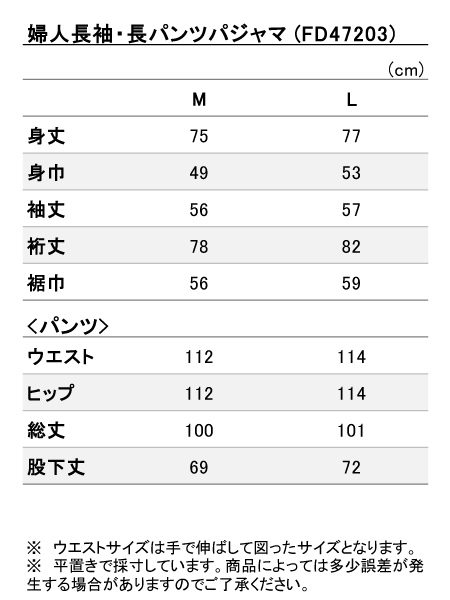 婦人長袖・長パンツパジャマ（FD47203）

（cm）

|  | M | L |
|---|---|---|
| 身丈 | 75 | 77 |
| 身巾 | 49 | 53 |
| 袖丈 | 56 | 57 |
| 裄丈 | 78 | 82 |
| 裾巾 | 56 | 59 |

＜パンツ＞

|  |  |  |
|---|---|---|
| ウエスト | 112 | 114 |
| ヒップ | 112 | 114 |
| 総丈 | 100 | 101 |
| 股下丈 | 69 | 72 |

※　ウエストサイズは手で伸ばして図ったサイズとなります。
※　平置きで採寸しています。商品によっては多少誤差が発生する場合がありますのでご了承ください。